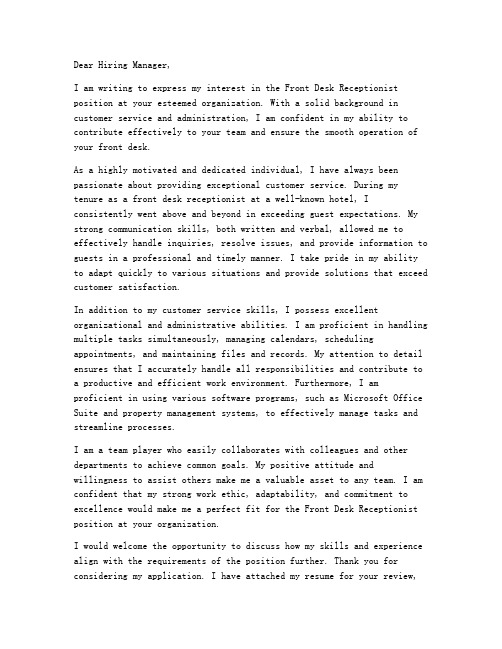 Dear Hiring Manager,

I am writing to express my interest in the Front Desk Receptionist position at your esteemed organization. With a solid background in customer service and administration, I am confident in my ability to contribute effectively to your team and ensure the smooth operation of your front desk.

As a highly motivated and dedicated individual, I have always been passionate about providing exceptional customer service. During my tenure as a front desk receptionist at a well-known hotel, I consistently went above and beyond in exceeding guest expectations. My strong communication skills, both written and verbal, allowed me to effectively handle inquiries, resolve issues, and provide information to guests in a professional and timely manner. I take pride in my ability to adapt quickly to various situations and provide solutions that exceed customer satisfaction.

In addition to my customer service skills, I possess excellent organizational and administrative abilities. I am proficient in handling multiple tasks simultaneously, managing calendars, scheduling appointments, and maintaining files and records. My attention to detail ensures that I accurately handle all responsibilities and contribute to a productive and efficient work environment. Furthermore, I am proficient in using various software programs, such as Microsoft Office Suite and property management systems, to effectively manage tasks and streamline processes.

I am a team player who easily collaborates with colleagues and other departments to achieve common goals. My positive attitude and willingness to assist others make me a valuable asset to any team. I am confident that my strong work ethic, adaptability, and commitment to excellence would make me a perfect fit for the Front Desk Receptionist position at your organization.

I would welcome the opportunity to discuss how my skills and experience align with the requirements of the position further. Thank you for considering my application. I have attached my resume for your review,